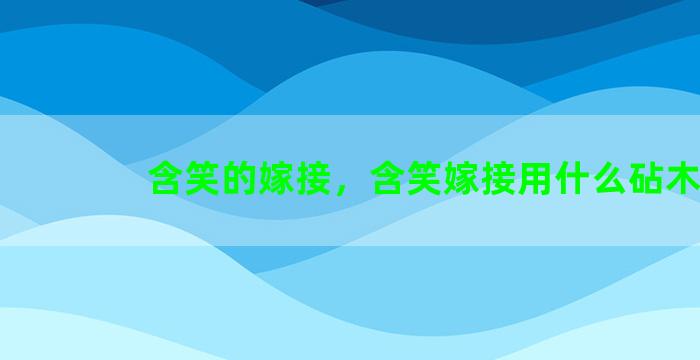 含笑的嫁接，含笑嫁接用什么砧木